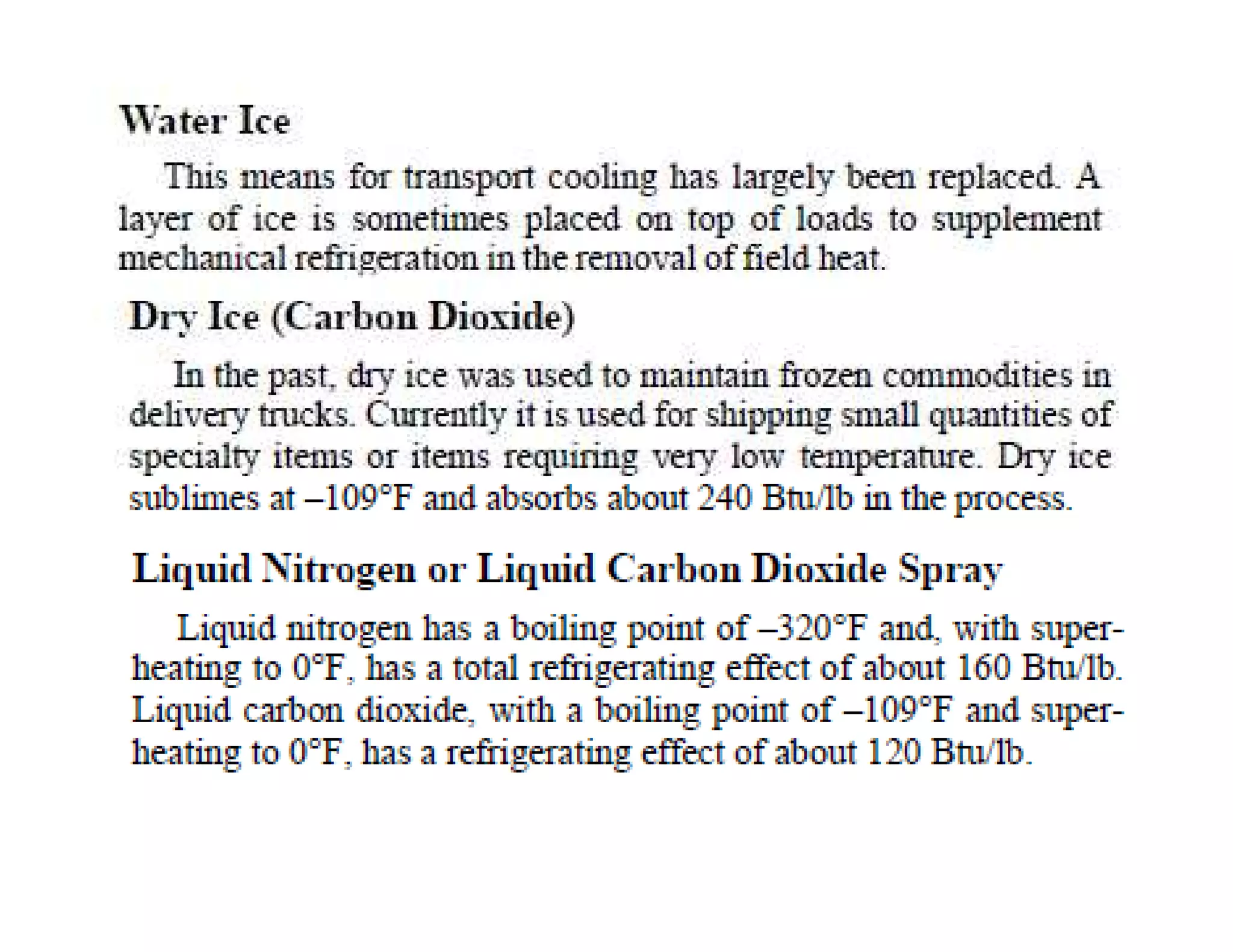 Water Ice

This means for transport cooling has largely been replaced. A layer of ice is sometimes placed on top of loads to supplement mechanical refrigeration in the removal of field heat.

Dry Ice (Carbon Dioxide)

In the past, dry ice was used to maintain frozen commodities in delivery trucks. Currently it is used for shipping small quantities of specialty items or items requiring very low temperature. Dry ice sublimes at –109°F and absorbs about 240 Btu/lb in the process.

Liquid Nitrogen or Liquid Carbon Dioxide Spray

Liquid nitrogen has a boiling point of –320°F and, with superheating to 0°F, has a total refrigerating effect of about 160 Btu/lb. Liquid carbon dioxide, with a boiling point of –109°F and superheating to 0°F, has a refrigerating effect of about 120 Btu/lb.